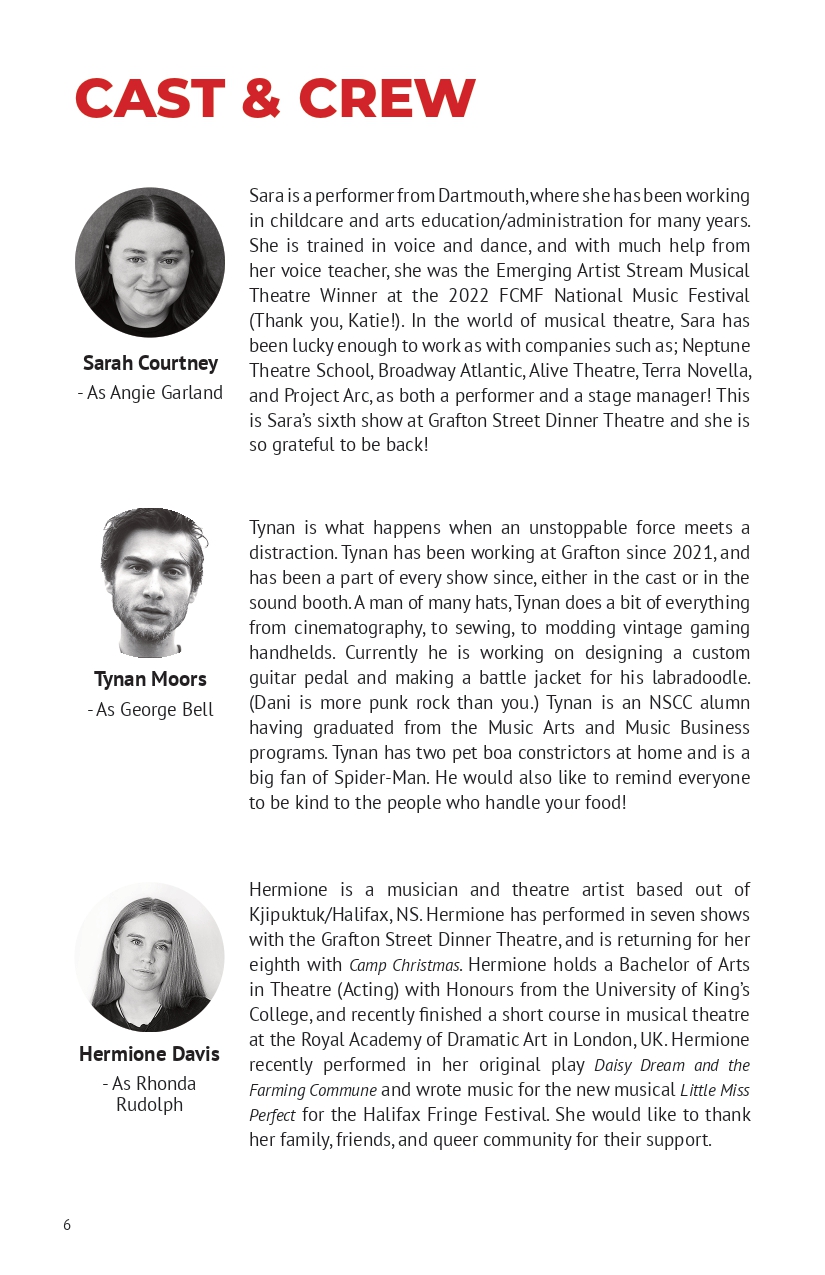 CAST & CREW

Sarah Courtney
- As Angie Garland

Sara is a performer from Dartmouth, where she has been working in childcare and arts education/administration for many years. She is trained in voice and dance, and with much help from her voice teacher, she was the Emerging Artist Stream Musical Theatre Winner at the 2022 FCMF National Music Festival (Thank you, Katie!). In the world of musical theatre, Sara has been lucky enough to work as with companies such as; Neptune Theatre School, Broadway Atlantic, Alive Theatre, Terra Novella, and Project Arc, as both a performer and a stage manager! This is Sara's sixth show at Grafton Street Dinner Theatre and she is so grateful to be back!

Tynan Moors
- As George Bell

Tynan is what happens when an unstoppable force meets a distraction. Tynan has been working at Grafton since 2021, and has been a part of every show since, either in the cast or in the sound booth. A man of many hats, Tynan does a bit of everything from cinematography, to sewing, to modding vintage gaming handhelds. Currently he is working on designing a custom guitar pedal and making a battle jacket for his labradoodle. (Dani is more punk rock than you.) Tynan is an NSCC alumn having graduated from the Music Arts and Music Business programs. Tynan has two pet boa constrictors at home and is a big fan of Spider-Man. He would also like to remind everyone to be kind to the people who handle your food!

Hermione Davis
- As Rhonda Rudolph

Hermione is a musician and theatre artist based out of Kjipuktuk/Halifax, NS. Hermione has performed in seven shows with the Grafton Street Dinner Theatre, and is returning for her eighth with Camp Christmas. Hermione holds a Bachelor of Arts in Theatre (Acting) with Honours from the University of King's College, and recently finished a short course in musical theatre at the Royal Academy of Dramatic Art in London, UK. Hermione recently performed in her original play Daisy Dream and the Farming Commune and wrote music for the new musical Little Miss Perfect for the Halifax Fringe Festival. She would like to thank her family, friends, and queer community for their support.

6